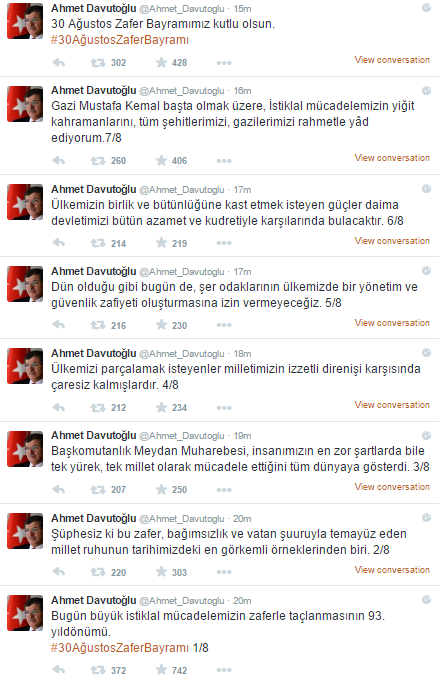 Ahmet Davutoğlu @Ahmet_Davutoglu · 15m
30 Ağustos Zafer Bayramımız kutlu olsun.
#30AğustosZaferBayramı

302 428
View conversation

Ahmet Davutoğlu @Ahmet_Davutoglu · 16m
Gazi Mustafa Kemal başta olmak üzere, İstiklal mücadelemizin yiğit kahramanlarını, tüm şehitlerimizi, gazilerimizi rahmetle yâd ediyorum.7/8

260 406
View conversation

Ahmet Davutoğlu @Ahmet_Davutoglu · 17m
Ülkemizin birlik ve bütünlüğüne kast etmek isteyen güçler daima devletimizi bütün azamet ve kudretiyle karşılarında bulacaktır. 6/8

214 219
View conversation

Ahmet Davutoğlu @Ahmet_Davutoglu · 17m
Dün olduğu gibi bugün de, şer odaklarının ülkemizde bir yönetim ve güvenlik zafiyeti oluşturmasına izin vermeyeceğiz. 5/8

216 230
View conversation

Ahmet Davutoğlu @Ahmet_Davutoglu · 18m
Ülkemizi parçalamak isteyenler milletimizin izzetli direnişi karşısında çaresiz kalmışlardır. 4/8

212 234
View conversation

Ahmet Davutoğlu @Ahmet_Davutoglu · 19m
Başkomutanlık Meydan Muharebesi, insanımızın en zor şartlarda bile tek yürek, tek millet olarak mücadele ettiğini tüm dünyaya gösterdi. 3/8

207 250
View conversation

Ahmet Davutoğlu @Ahmet_Davutoglu · 20m
Şüphesiz ki bu zafer, bağımsızlık ve vatan şuuruyla temayüz eden millet ruhunun tarihimizdeki en görkemli örneklerinden biri. 2/8

220 303
View conversation

Ahmet Davutoğlu @Ahmet_Davutoglu · 20m
Bugün büyük istiklal mücadelemizin zaferle taçlanmasının 93. yıldönümü.
#30AğustosZaferBayramı 1/8

372 742